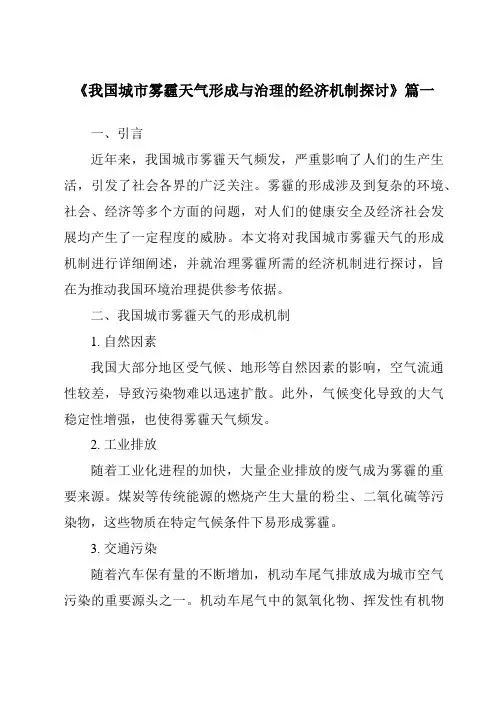 《我国城市雾霾天气形成与治理的经济机制探讨》篇一

一、引言

近年来，我国城市雾霾天气频发，严重影响了人们的生产生活，引发了社会各界的广泛关注。雾霾的形成涉及到复杂的环境、社会、经济等多个方面的问题，对人们的健康安全及经济社会发展均产生了一定程度的威胁。本文将对我国城市雾霾天气的形成机制进行详细阐述，并就治理雾霾所需的经济机制进行探讨，旨在为推动我国环境治理提供参考依据。

二、我国城市雾霾天气的形成机制

1. 自然因素

我国大部分地区受气候、地形等自然因素的影响，空气流通性较差，导致污染物难以迅速扩散。此外，气候变化导致的大气稳定性增强，也使得雾霾天气频发。

2. 工业排放

随着工业化进程的加快，大量企业排放的废气成为雾霾的重要来源。煤炭等传统能源的燃烧产生大量的粉尘、二氧化硫等污染物，这些物质在特定气候条件下易形成雾霾。

3. 交通污染

随着汽车保有量的不断增加，机动车尾气排放成为城市空气污染的重要源头之一。机动车尾气中的氮氧化物、挥发性有机物